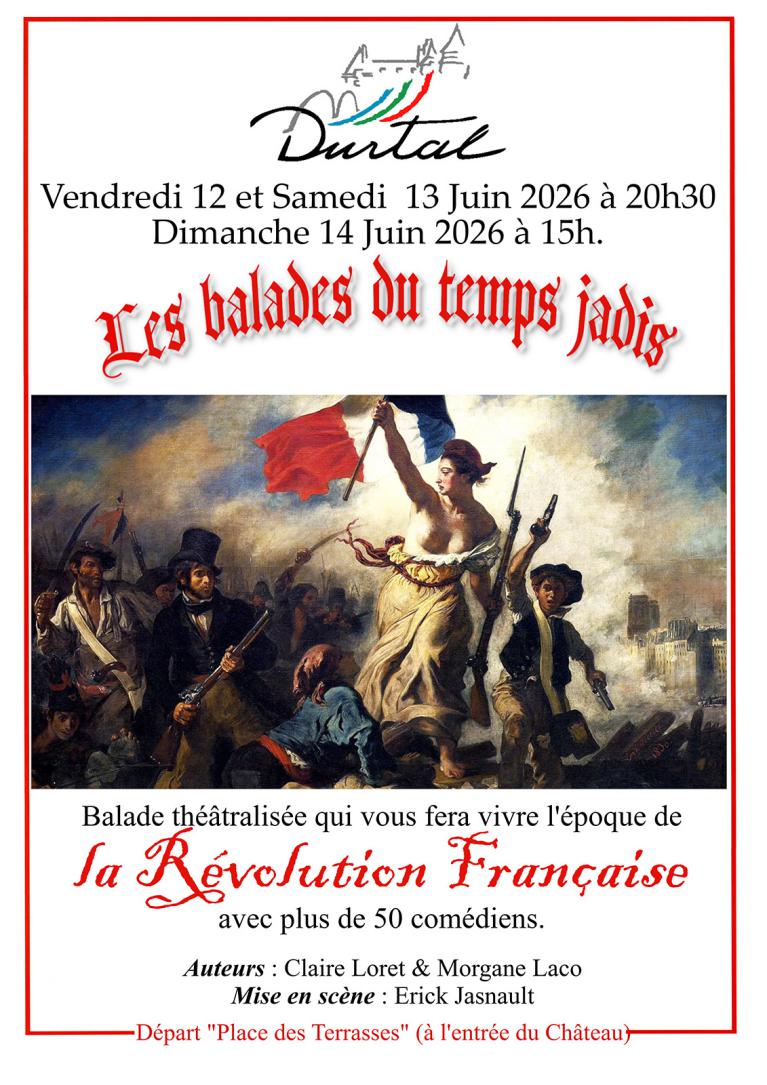 Durtal

Vendredi 12 et Samedi 13 Juin 2026 à 20h30
Dimanche 14 Juin 2026 à 15h.

Les balades du temps jadis

Balade théâtralisée qui vous fera vivre l'époque de

la Révolution Française

avec plus de 50 comédiens.

Auteurs : Claire Loret & Morgane Laco
Mise en scène : Erick Jasnault

Départ "Place des Terrasses" (à l'entrée du Château)